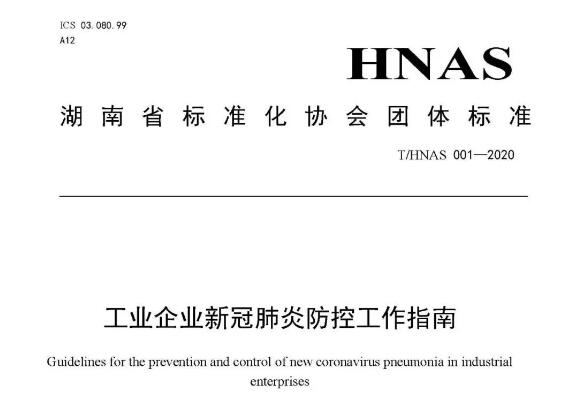 ICS 03.080.99
A12

HNAS

湖南省标准化协会团体标准

T/HNAS 001—2020

工业企业新冠肺炎防控工作指南

Guidelines for the prevention and control of new coronavirus pneumonia in industrial enterprises